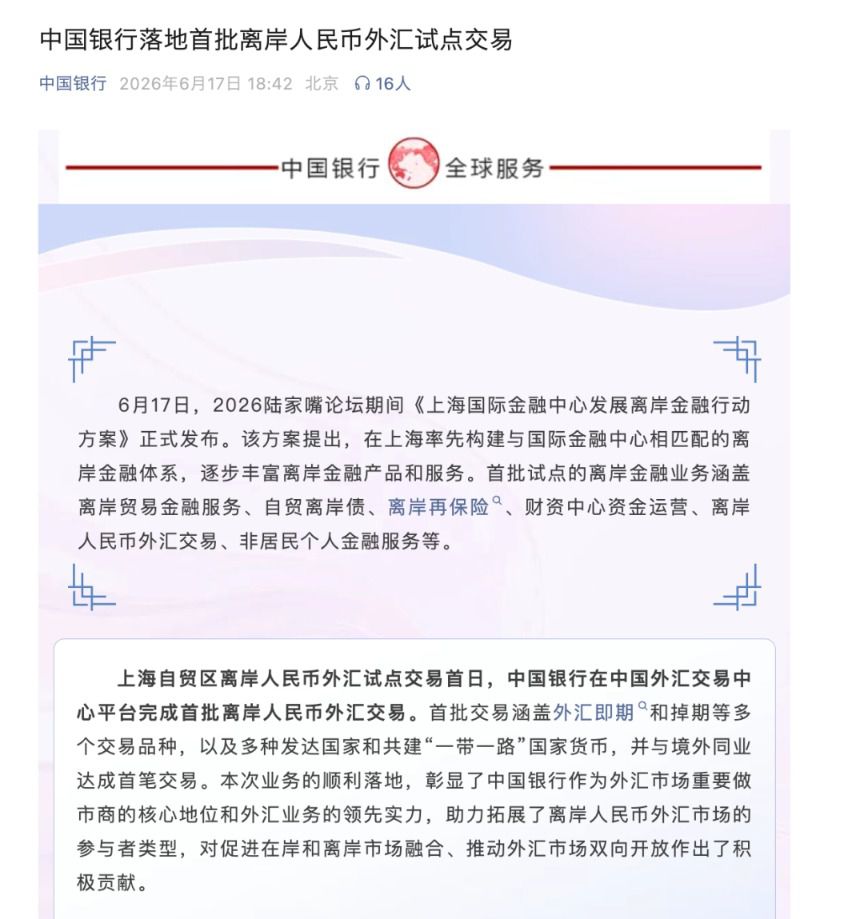 中国银行落地首批离岸人民币外汇试点交易

中国银行 2026年6月17日 18:42 北京 16人

中国银行 全球服务

6月17日，2026陆家嘴论坛期间《上海国际金融中心发展离岸金融行动方案》正式发布。该方案提出，在上海率先构建与国际金融中心相匹配的离岸金融体系，逐步丰富离岸金融产品和服务。首批试点的离岸金融业务涵盖离岸贸易金融服务、自贸离岸债、离岸再保险、财资中心资金运营、离岸人民币外汇交易、非居民个人金融服务等。

上海自贸区离岸人民币外汇试点交易首日，中国银行在中国外汇交易中心平台完成首批离岸人民币外汇交易。首批交易涵盖外汇即期和掉期等多个交易品种，以及多种发达国家和共建“一带一路”国家货币，并与境外同业达成首笔交易。本次业务的顺利落地，彰显了中国银行作为外汇市场重要做市商的核心地位和外汇业务的领先实力，助力拓展了离岸人民币外汇市场的参与者类型，对促进在岸和离岸市场融合、推动外汇市场双向开放作出了积极贡献。